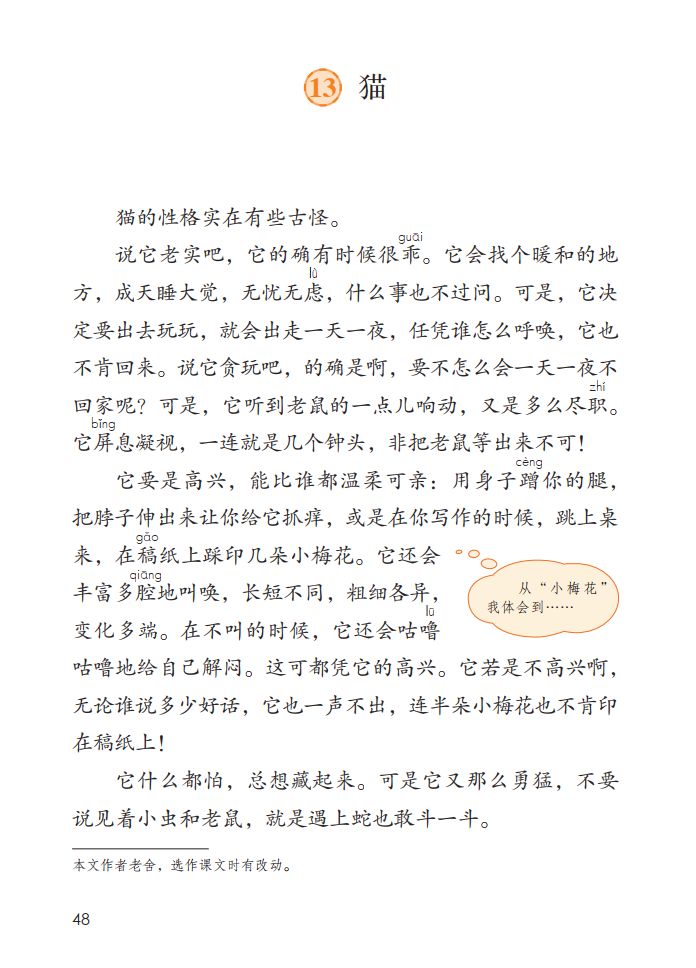 13 猫

猫的性格实在有些古怪。

说它老实吧，它的确有时候很乖（guāi）。它会找个暖和的地方，成天睡大觉，无忧无虑（lǜ），什么事也不过问。可是，它决定要出去玩玩，就会出走一天一夜，任凭谁怎么呼唤，它也不肯回来。说它贪玩吧，的确是啊，要不怎么会一天一夜不回家呢？可是，它听到老鼠的一点儿响动，又是多么尽职（zhí）。它屏（bǐng）息凝视，一连就是几个钟头，非把老鼠等出来不可！

它要是高兴，能比谁都温柔可亲：用身子蹭（cèng）你的腿，把脖子伸出来让你给它抓痒，或是在你写作的时候，跳上桌来，在稿（gǎo）纸上踩印几朵小梅花。它还会丰富多腔（qiāng）地叫唤，长短不同，粗细各异，变化多端。在不叫的时候，它还会咕噜（lū）咕噜地给自己解闷。这可都凭它的高兴。它若是不高兴啊，无论谁说多少好话，它也一声不出，连半朵小梅花也不肯印在稿纸上！

从“小梅花”我体会到……

它什么都怕，总想藏起来。可是它又那么勇猛，不要说见着小虫和老鼠，就是遇上蛇也敢斗一斗。

本文作者老舍，选作课文时有改动。

48